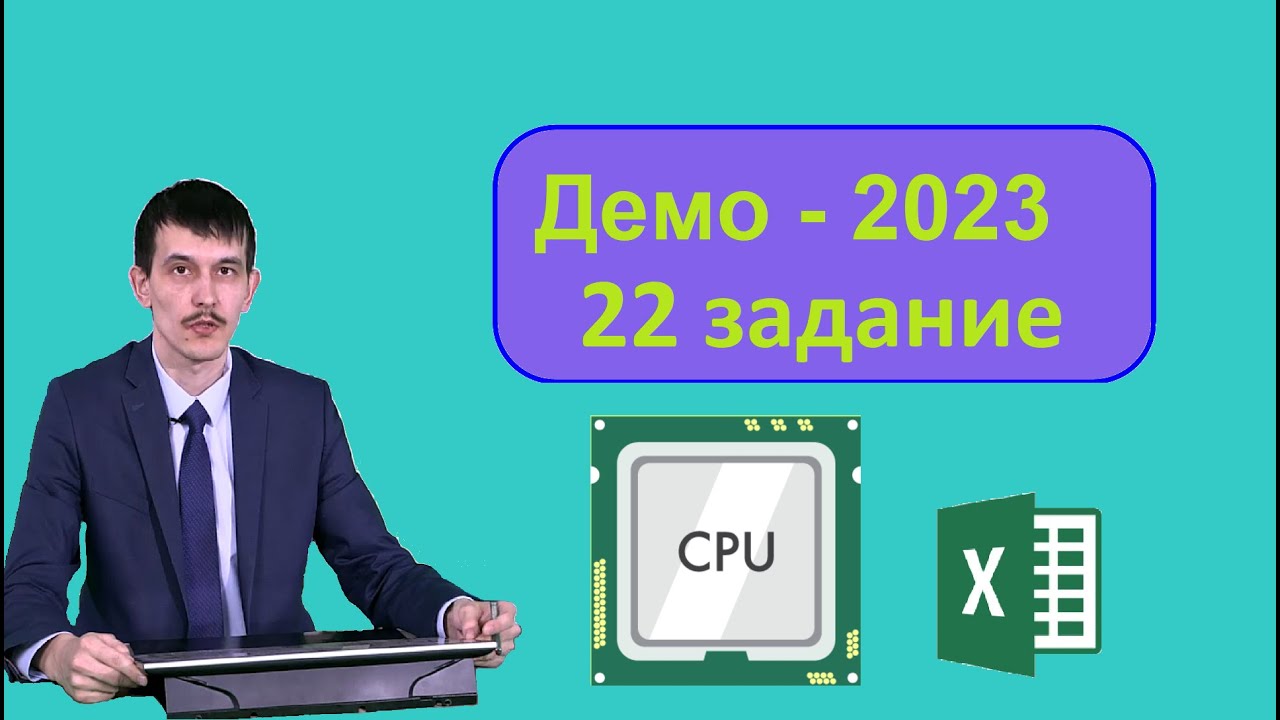 Демо - 2023
22 задание

CPU

X